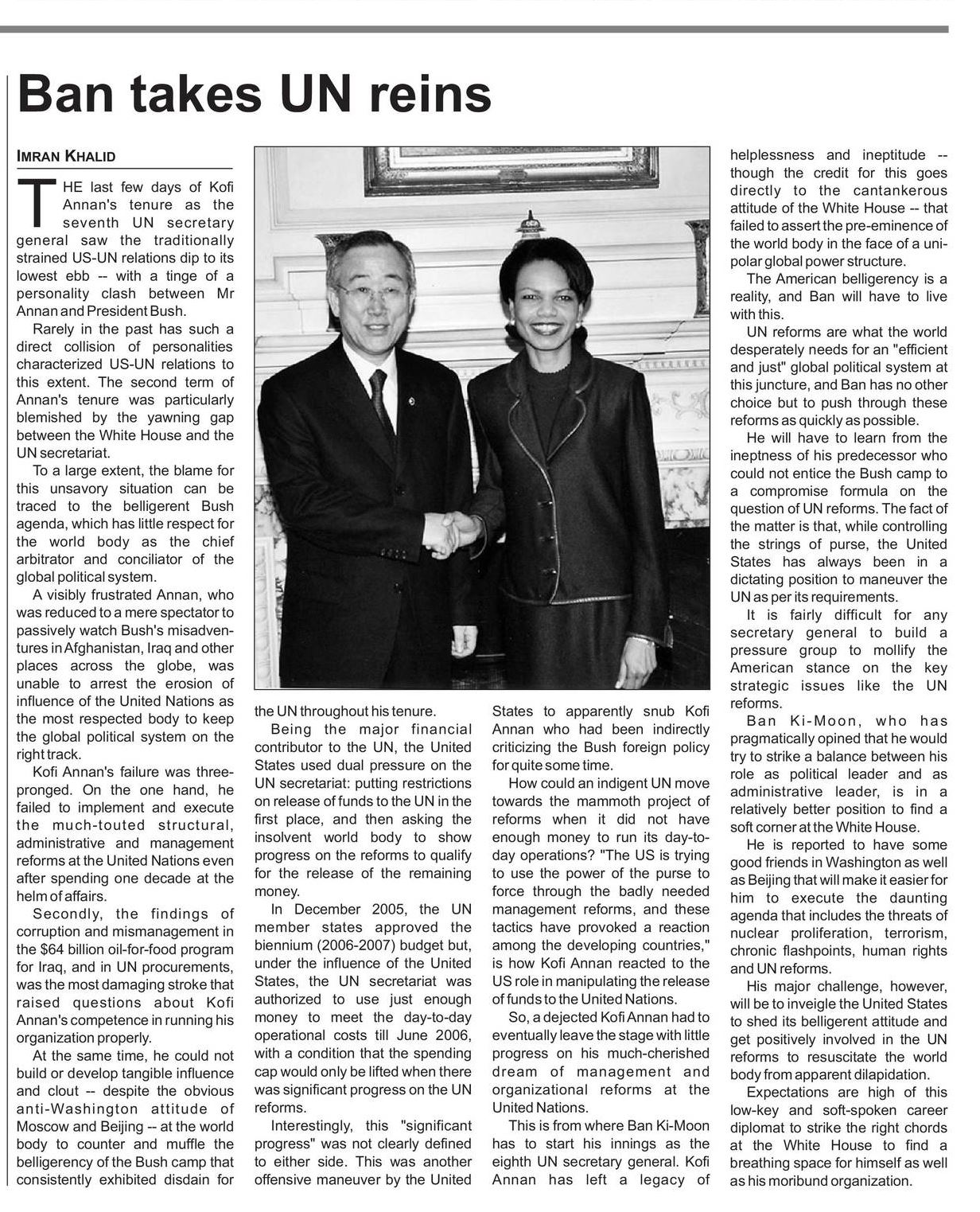 Ban takes UN reins

IMRAN KHALID

THE last few days of Kofi Annan's tenure as the seventh UN secretary general saw the traditionally strained US-UN relations dip to its lowest ebb -- with a tinge of a personality clash between Mr Annan and President Bush.

Rarely in the past has such a direct collision of personalities characterized US-UN relations to this extent. The second term of Annan's tenure was particularly blemished by the yawning gap between the White House and the UN secretariat.

To a large extent, the blame for this unsavory situation can be traced to the belligerent Bush agenda, which has little respect for the world body as the chief arbitrator and conciliator of the global political system.

A visibly frustrated Annan, who was reduced to a mere spectator to passively watch Bush's misadventures in Afghanistan, Iraq and other places across the globe, was unable to arrest the erosion of influence of the United Nations as the most respected body to keep the global political system on the right track.

Kofi Annan's failure was three-pronged. On the one hand, he failed to implement and execute the much-touted structural, administrative and management reforms at the United Nations even after spending one decade at the helm of affairs.

Secondly, the findings of corruption and mismanagement in the $64 billion oil-for-food program for Iraq, and in UN procurements, was the most damaging stroke that raised questions about Kofi Annan's competence in running his organization properly.

At the same time, he could not build or develop tangible influence and clout -- despite the obvious anti-Washington attitude of Moscow and Beijing -- at the world body to counter and muffle the belligerency of the Bush camp that consistently exhibited disdain for the UN throughout his tenure.

Being the major financial contributor to the UN, the United States used dual pressure on the UN secretariat: putting restrictions on release of funds to the UN in the first place, and then asking the insolvent world body to show progress on the reforms to qualify for the release of the remaining money.

In December 2005, the UN member states approved the biennium (2006-2007) budget but, under the influence of the United States, the UN secretariat was authorized to use just enough money to meet the day-to-day operational costs till June 2006, with a condition that the spending cap would only be lifted when there was significant progress on the UN reforms.

Interestingly, this "significant progress" was not clearly defined to either side. This was another offensive maneuver by the United States to apparently snub Kofi Annan who had been indirectly criticizing the Bush foreign policy for quite some time.

How could an indigent UN move towards the mammoth project of reforms when it did not have enough money to run its day-to-day operations? "The US is trying to use the power of the purse to force through the badly needed management reforms, and these tactics have provoked a reaction among the developing countries," is how Kofi Annan reacted to the US role in manipulating the release of funds to the United Nations.

So, a dejected Kofi Annan had to eventually leave the stage with little progress on his much-cherished dream of management and organizational reforms at the United Nations.

This is from where Ban Ki-Moon has to start his innings as the eighth UN secretary general. Kofi Annan has left a legacy of helplessness and ineptitude -- though the credit for this goes directly to the cantankerous attitude of the White House -- that failed to assert the pre-eminence of the world body in the face of a unipolar global power structure.

The American belligerency is a reality, and Ban will have to live with this.

UN reforms are what the world desperately needs for an "efficient and just" global political system at this juncture, and Ban has no other choice but to push through these reforms as quickly as possible.

He will have to learn from the ineptness of his predecessor who could not entice the Bush camp to a compromise formula on the question of UN reforms. The fact of the matter is that, while controlling the strings of purse, the United States has always been in a dictating position to maneuver the UN as per its requirements.

It is fairly difficult for any secretary general to build a pressure group to mollify the American stance on the key strategic issues like the UN reforms.

Ban Ki-Moon, who has pragmatically opined that he would try to strike a balance between his role as political leader and as administrative leader, is in a relatively better position to find a soft corner at the White House.

He is reported to have some good friends in Washington as well as Beijing that will make it easier for him to execute the daunting agenda that includes the threats of nuclear proliferation, terrorism, chronic flashpoints, human rights and UN reforms.

His major challenge, however, will be to inveigle the United States to shed its belligerent attitude and get positively involved in the UN reforms to resuscitate the world body from apparent dilapidation.

Expectations are high of this low-key and soft-spoken career diplomat to strike the right chords at the White House to find a breathing space for himself as well as his moribund organization.